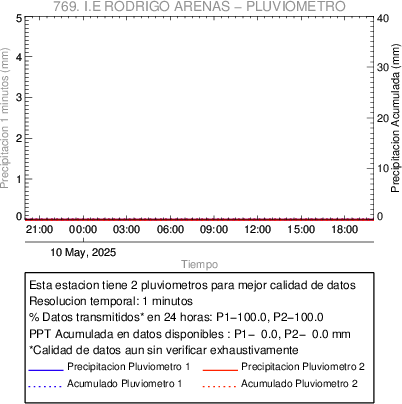 769. I.E RODRIGO ARENAS – PLUVIOMETRO

Precipitacion 1 minutos (mm)
5
4
3
2
1
0

Precipitacion Acumulada (mm)
40
30
20
10
0

21:00 00:00 03:00 06:00 09:00 12:00 15:00 18:00

10 May, 2025

Tiempo

Esta estacion tiene 2 pluviometros para mejor calidad de datos
Resolucion temporal: 1 minutos
% Datos transmitidos* en 24 horas: P1–100.0, P2–100.0
PPT Acumulada en datos disponibles : P1– 0.0, P2– 0.0 mm
*Calidad de datos aun sin verificar exhaustivamente

Precipitacion Pluviometro 1
Precipitacion Pluviometro 2
Acumulado Pluviometro 1
Acumulado Pluviometro 2